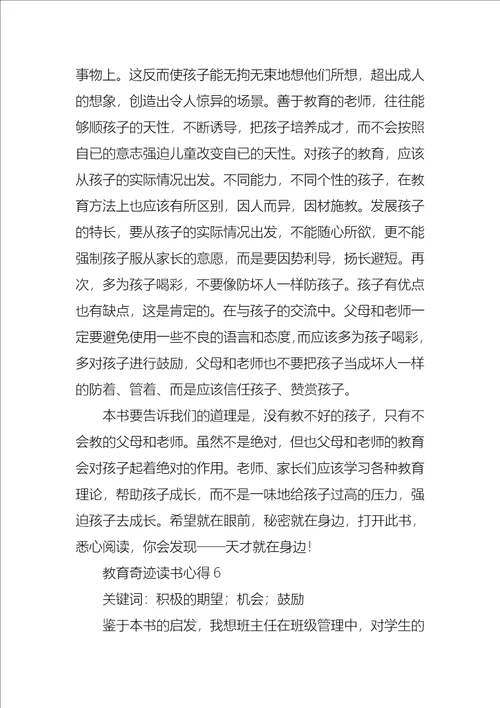 事物上。这反而使孩子能无拘无束地想他们所想，超出成人的想象，创造出令人惊异的场景。善于教育的老师，往往能够顺孩子的天性，不断诱导，把孩子培养成才，而不会按照自已的意志强迫儿童改变自已的天性。对孩子的教育，应该从孩子的实际情况出发。不同能力，不同个性的孩子，在教育方法上也应该有所区别，因人而异，因材施教。发展孩子的特长，要从孩子的实际情况出发，不能随心所欲，更不能强制孩子服从家长的意愿，而是要因势利导，扬长避短。再次，多为孩子喝彩，不要像防坏人一样防孩子。孩子有优点也有缺点，这是肯定的。在与孩子的交流中。父母和老师一定要避免使用一些不良的语言和态度,而应该多为孩子喝彩，多对孩子进行鼓励，父母和老师也不要把孩子当成坏人一样的防着、管着、而是应该信任孩子、赞赏孩子。

本书要告诉我们的道理是，没有教不好的孩子，只有不会教的父母和老师。虽然不是绝对，但也父母和老师的教育会对孩子起着绝对的作用。老师、家长们应该学习各种教育理论，帮助孩子成长，而不是一味地给孩子过高的压力，强迫孩子去成长。希望就在眼前，秘密就在身边，打开此书，悉心阅读，你会发现——天才就在身边！

教育奇迹读书心得 6

关键词：积极的期望；机会；鼓励

鉴于本书的启发，我想班主任在班级管理中，对学生的